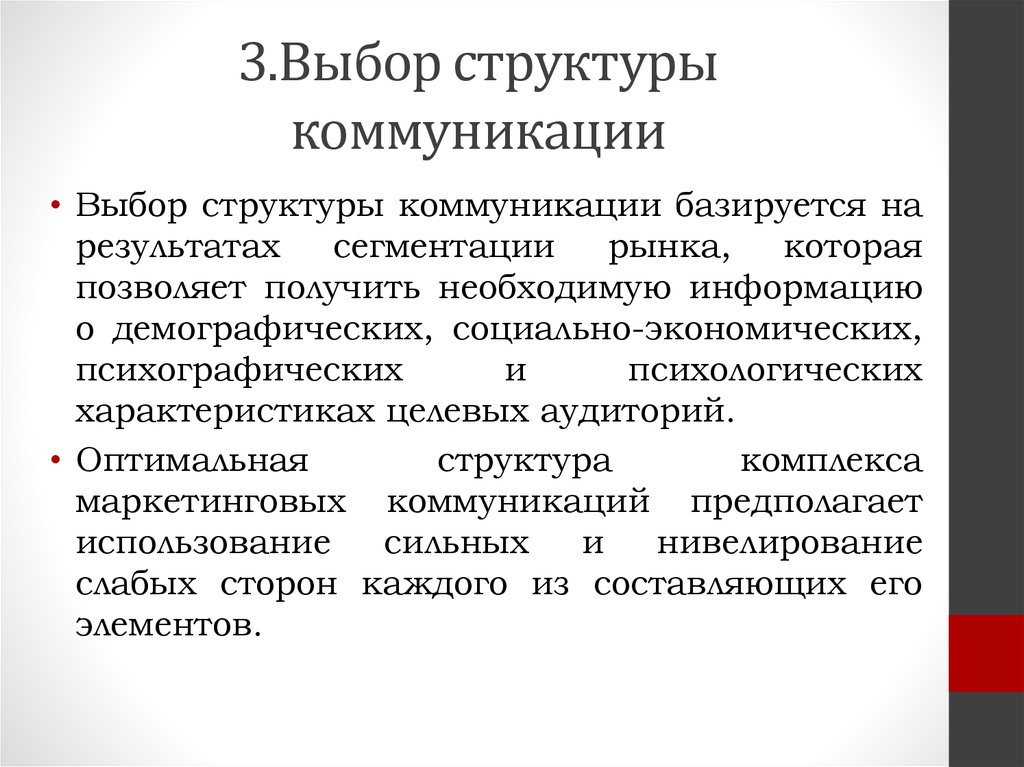 3.Выбор структуры коммуникации

• Выбор структуры коммуникации базируется на результатах сегментации рынка, которая позволяет получить необходимую информацию о демографических, социально-экономических, психографических и психологических характеристиках целевых аудиторий.

• Оптимальная структура комплекса маркетинговых коммуникаций предполагает использование сильных и нивелирование слабых сторон каждого из составляющих его элементов.